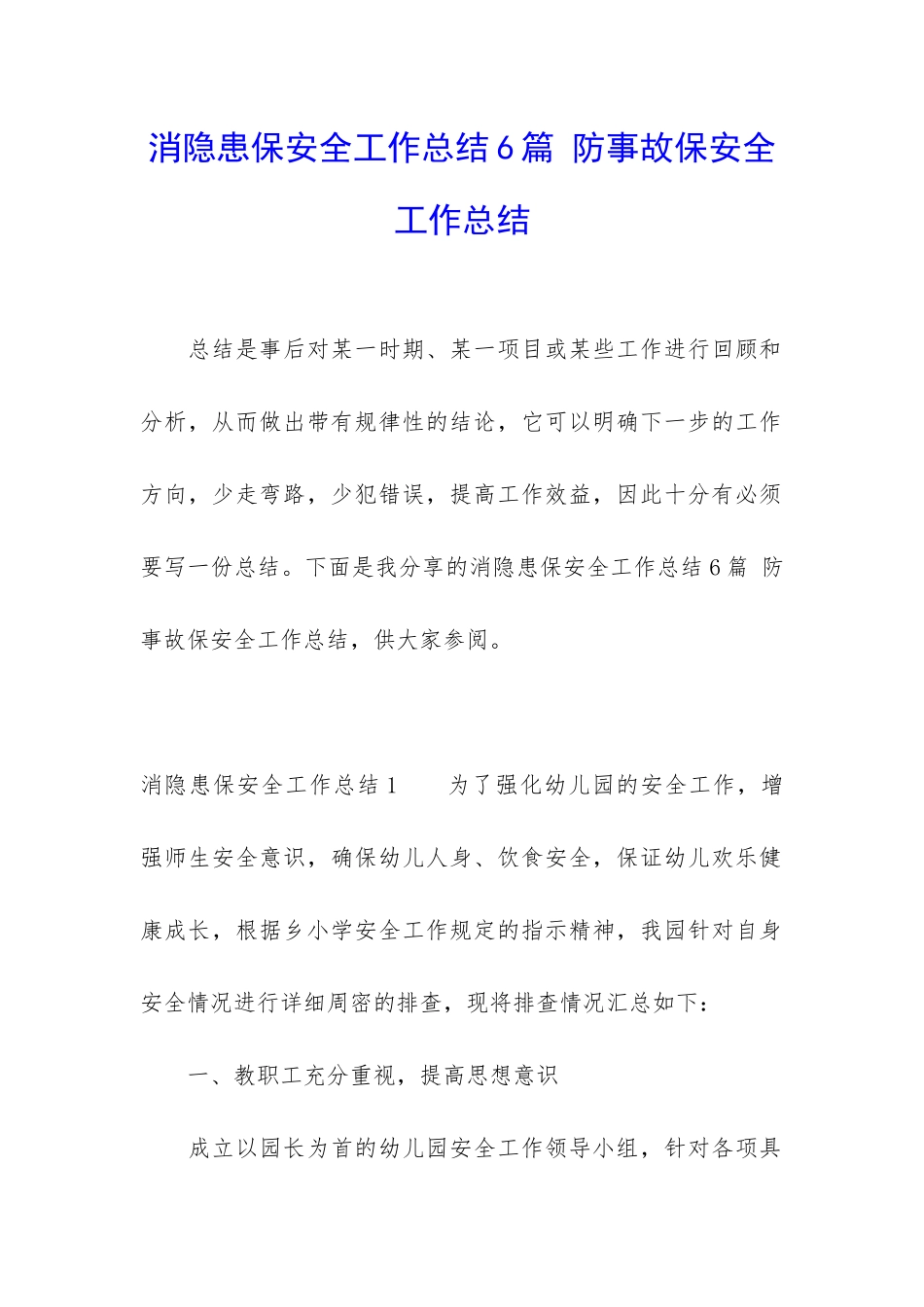 消隐患保安全工作总结6篇 防事故保安全工作总结

总结是事后对某一时期、某一项目或某些工作进行回顾和分析，从而做出带有规律性的结论，它可以明确下一步的工作方向，少走弯路，少犯错误，提高工作效益，因此十分有必须要写一份总结。下面是我分享的消隐患保安全工作总结6篇 防事故保安全工作总结，供大家参阅。

消隐患保安全工作总结1 为了强化幼儿园的安全工作，增强师生安全意识，确保幼儿人身、饮食安全，保证幼儿欢乐健康成长，根据乡小学安全工作规定的指示精神，我园针对自身安全情况进行详细周密的排查，现将排查情况汇总如下：

一、教职工充分重视，提高思想意识

成立以园长为首的幼儿园安全工作领导小组，针对各项具